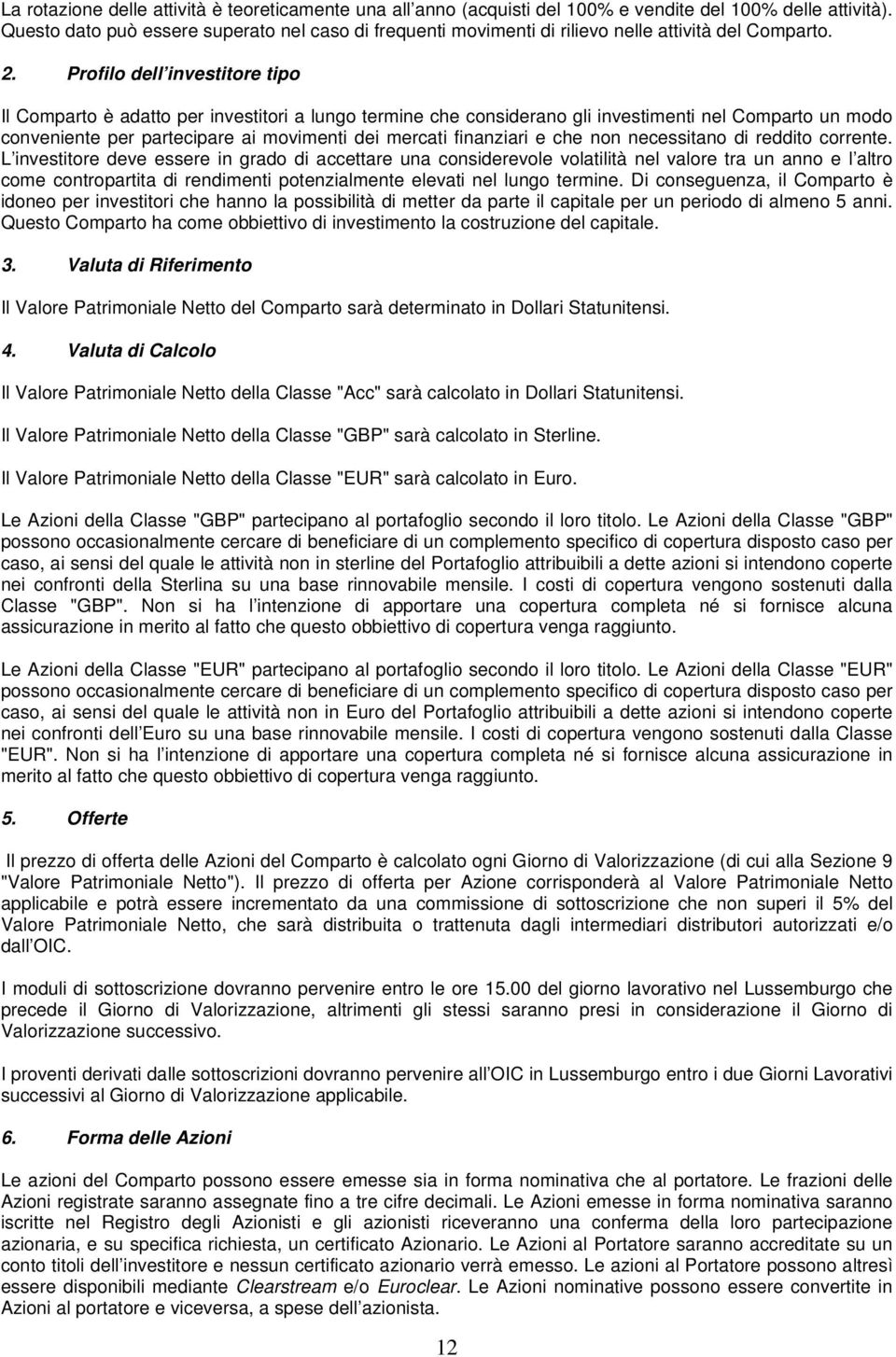 La rotazione delle attività è teoreticamente una all anno (acquisti del 100% e vendite del 100% delle attività). Questo dato può essere superato nel caso di frequenti movimenti di rilievo nelle attività del Comparto.

2. Profilo dell investitore tipo

Il Comparto è adatto per investitori a lungo termine che considerano gli investimenti nel Comparto un modo conveniente per partecipare ai movimenti dei mercati finanziari e che non necessitano di reddito corrente. L investitore deve essere in grado di accettare una considerevole volatilità nel valore tra un anno e l altro come contropartita di rendimenti potenzialmente elevati nel lungo termine. Di conseguenza, il Comparto è idoneo per investitori che hanno la possibilità di metter da parte il capitale per un periodo di almeno 5 anni. Questo Comparto ha come obbiettivo di investimento la costruzione del capitale.

3. Valuta di Riferimento

Il Valore Patrimoniale Netto del Comparto sarà determinato in Dollari Statunitensi.

4. Valuta di Calcolo

Il Valore Patrimoniale Netto della Classe "Acc" sarà calcolato in Dollari Statunitensi.

Il Valore Patrimoniale Netto della Classe "GBP" sarà calcolato in Sterline.

Il Valore Patrimoniale Netto della Classe "EUR" sarà calcolato in Euro.

Le Azioni della Classe "GBP" partecipano al portafoglio secondo il loro titolo. Le Azioni della Classe "GBP" possono occasionalmente cercare di beneficiare di un complemento specifico di copertura disposto caso per caso, ai sensi del quale le attività non in sterline del Portafoglio attribuibili a dette azioni si intendono coperte nei confronti della Sterlina su una base rinnovabile mensile. I costi di copertura vengono sostenuti dalla Classe "GBP". Non si ha l intenzione di apportare una copertura completa né si fornisce alcuna assicurazione in merito al fatto che questo obbiettivo di copertura venga raggiunto.

Le Azioni della Classe "EUR" partecipano al portafoglio secondo il loro titolo. Le Azioni della Classe "EUR" possono occasionalmente cercare di beneficiare di un complemento specifico di copertura disposto caso per caso, ai sensi del quale le attività non in Euro del Portafoglio attribuibili a dette azioni si intendono coperte nei confronti dell Euro su una base rinnovabile mensile. I costi di copertura vengono sostenuti dalla Classe "EUR". Non si ha l intenzione di apportare una copertura completa né si fornisce alcuna assicurazione in merito al fatto che questo obbiettivo di copertura venga raggiunto.

5. Offerte

Il prezzo di offerta delle Azioni del Comparto è calcolato ogni Giorno di Valorizzazione (di cui alla Sezione 9 "Valore Patrimoniale Netto"). Il prezzo di offerta per Azione corrisponderà al Valore Patrimoniale Netto applicabile e potrà essere incrementato da una commissione di sottoscrizione che non superi il 5% del Valore Patrimoniale Netto, che sarà distribuita o trattenuta dagli intermediari distributori autorizzati e/o dall OIC.

I moduli di sottoscrizione dovranno pervenire entro le ore 15.00 del giorno lavorativo nel Lussemburgo che precede il Giorno di Valorizzazione, altrimenti gli stessi saranno presi in considerazione il Giorno di Valorizzazione successivo.

I proventi derivati dalle sottoscrizioni dovranno pervenire all OIC in Lussemburgo entro i due Giorni Lavorativi successivi al Giorno di Valorizzazione applicabile.

6. Forma delle Azioni

Le azioni del Comparto possono essere emesse sia in forma nominativa che al portatore. Le frazioni delle Azioni registrate saranno assegnate fino a tre cifre decimali. Le Azioni emesse in forma nominativa saranno iscritte nel Registro degli Azionisti e gli azionisti riceveranno una conferma della loro partecipazione azionaria, e su specifica richiesta, un certificato Azionario. Le Azioni al Portatore saranno accreditate su un conto titoli dell investitore e nessun certificato azionario verrà emesso. Le azioni al Portatore possono altresì essere disponibili mediante Clearstream e/o Euroclear. Le Azioni nominative possono essere convertite in Azioni al portatore e viceversa, a spese dell azionista.

12